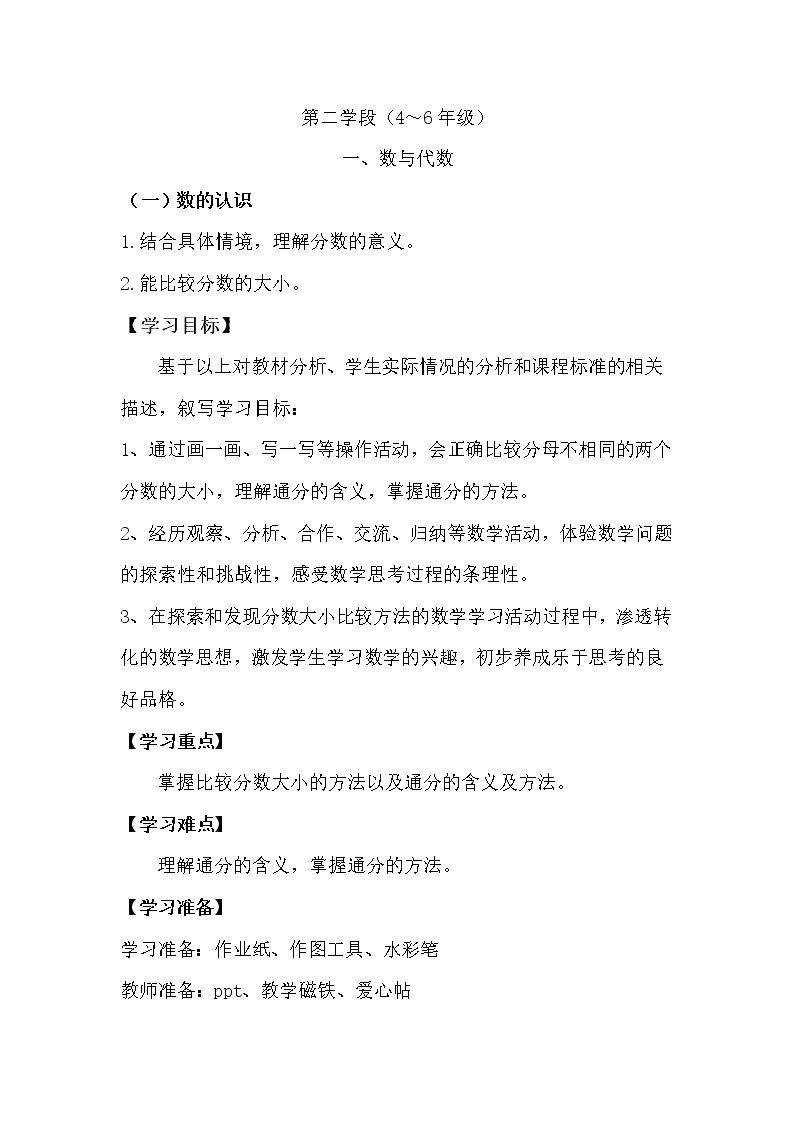 第二学段（4～6年级）

一、数与代数

（一）数的认识

1.结合具体情境，理解分数的意义。

2.能比较分数的大小。

【学习目标】

基于以上对教材分析、学生实际情况的分析和课程标准的相关描述，叙写学习目标：

1、通过画一画、写一写等操作活动，会正确比较分母不相同的两个分数的大小，理解通分的含义，掌握通分的方法。

2、经历观察、分析、合作、交流、归纳等数学活动，体验数学问题的探索性和挑战性，感受数学思考过程的条理性。

3、在探索和发现分数大小比较方法的数学学习活动过程中，渗透转化的数学思想，激发学生学习数学的兴趣，初步养成乐于思考的良好品格。

【学习重点】

掌握比较分数大小的方法以及通分的含义及方法。

【学习难点】

理解通分的含义，掌握通分的方法。

【学习准备】

学习准备：作业纸、作图工具、水彩笔

教师准备：ppt、教学磁铁、爱心帖